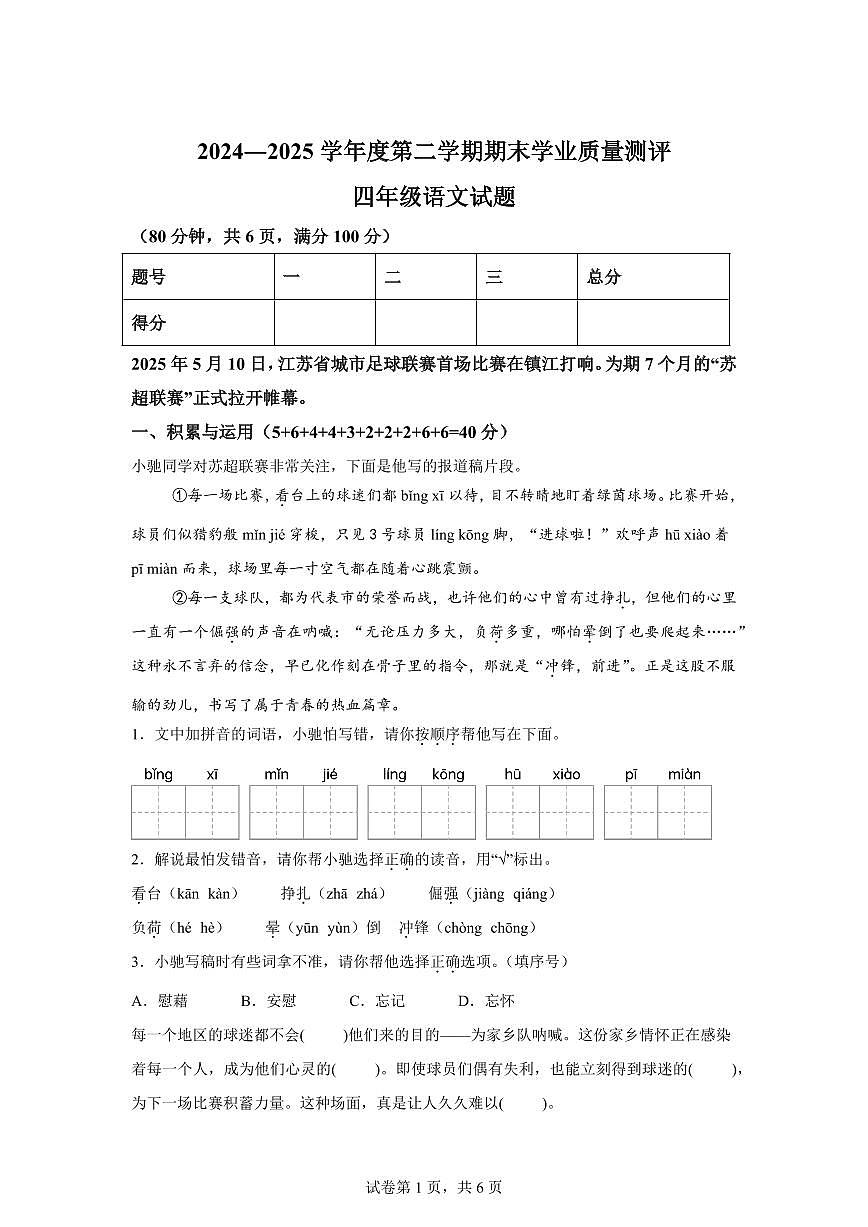 2024—2025 学年度第二学期期末学业质量测评

四年级语文试题

（80 分钟，共 6 页，满分 100 分）

| 题号 | 一 | 二 | 三 | 总分 |
|---|---|---|---|---|
| 得分 |  |  |  |  |

2025 年 5 月 10 日，江苏省城市足球联赛首场比赛在镇江打响。为期 7 个月的“苏超联赛”正式拉开帷幕。

一、积累与运用（5+6+4+4+3+2+2+2+6+6=40 分）

小驰同学对苏超联赛非常关注，下面是他写的报道稿片段。

①每一场比赛，看台上的球迷们都 bǐng xī 以待，目不转睛地盯着绿茵球场。比赛开始，球员们似猎豹般 mǐn jié 穿梭，只见 3 号球员 líng kōng 脚，“进球啦！”欢呼声 hū xiào 着 pī miàn 而来，球场里每一寸空气都在随着心跳震颤。

②每一支球队，都为代表市的荣誉而战，也许他们的心中曾有过挣扎，但他们的心里一直有一个倔强的声音在呐喊：“无论压力多大，负荷多重，哪怕晕倒了也要爬起来……”这种永不言弃的信念，早已化作刻在骨子里的指令，那就是“冲锋，前进”。正是这股不服输的劲儿，书写了属于青春的热血篇章。

1．文中加拼音的词语，小驰怕写错，请你按顺序帮他写在下面。

bǐng xī　mǐn jié　líng kōng　hū xiào　pī miàn

2．解说最怕发错音，请你帮小驰选择正确的读音，用“√”标出。

看台（kān kàn）　挣扎（zhā zhá）　倔强（jiàng qiáng）

负荷（hé hè）　晕（yūn yùn）倒　冲锋（chòng chōng）

3．小驰写稿时有些词拿不准，请你帮他选择正确选项。（填序号）

A．慰藉　B．安慰　C．忘记　D．忘怀

每一个地区的球迷都不会(　　)他们来的目的——为家乡队呐喊。这份家乡情怀正在感染着每一个人，成为他们心灵的(　　)。即使球员们偶有失利，也能立刻得到球迷的(　　)，为下一场比赛积蓄力量。这种场面，真是让人久久难以(　　)。

试卷第 1 页，共 6 页